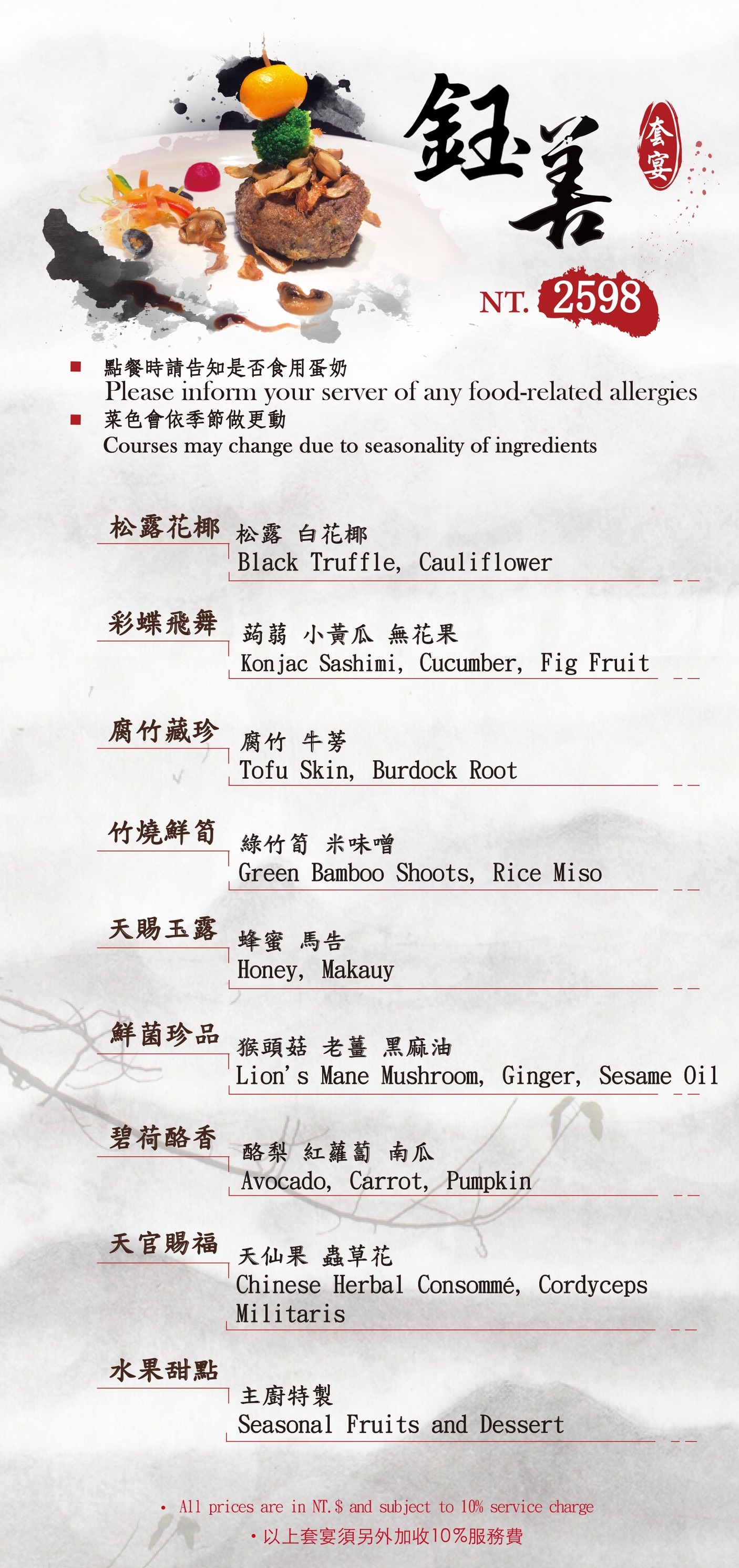 鈺善

套宴

NT. 2598

■ 點餐時請告知是否食用蛋奶
Please inform your server of any food-related allergies
■ 菜色會依季節做更動
Courses may change due to seasonality of ingredients

松露花椰
松露 白花椰
Black Truffle, Cauliflower

彩蝶飛舞
蒟蒻 小黃瓜 無花果
Konjac Sashimi, Cucumber, Fig Fruit

腐竹藏珍
腐竹 牛蒡
Tofu Skin, Burdock Root

竹燒鮮筍
綠竹筍 米味噌
Green Bamboo Shoots, Rice Miso

天賜玉露
蜂蜜 馬告
Honey, Makauy

鮮菌珍品
猴頭菇 老薑 黑麻油
Lion's Mane Mushroom, Ginger, Sesame Oil

碧荷酪香
酪梨 紅蘿蔔 南瓜
Avocado, Carrot, Pumpkin

天官賜福
天仙果 蟲草花
Chinese Herbal Consommé, Cordyceps Militaris

水果甜點
主廚特製
Seasonal Fruits and Dessert

• All prices are in NT.$ and subject to 10% service charge
• 以上套宴須另外加收10%服務費